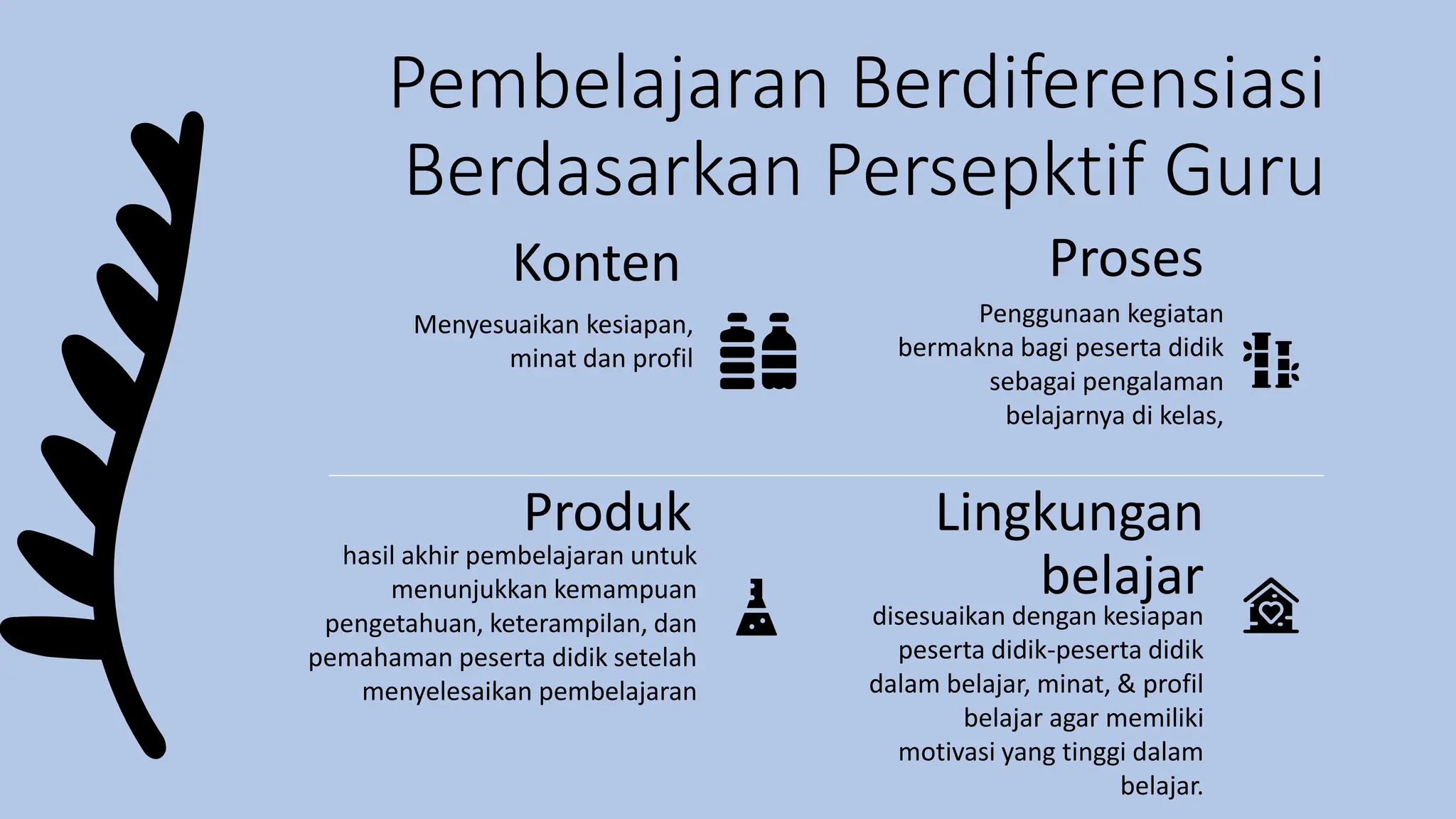 Pembelajaran Berdiferensiasi Berdasarkan Persepktif Guru

Konten

Menyesuaikan kesiapan, minat dan profil

Proses

Penggunaan kegiatan bermakna bagi peserta didik sebagai pengalaman belajarnya di kelas,

Produk

hasil akhir pembelajaran untuk menunjukkan kemampuan pengetahuan, keterampilan, dan pemahaman peserta didik setelah menyelesaikan pembelajaran

Lingkungan belajar

disesuaikan dengan kesiapan peserta didik-peserta didik dalam belajar, minat, & profil belajar agar memiliki motivasi yang tinggi dalam belajar.